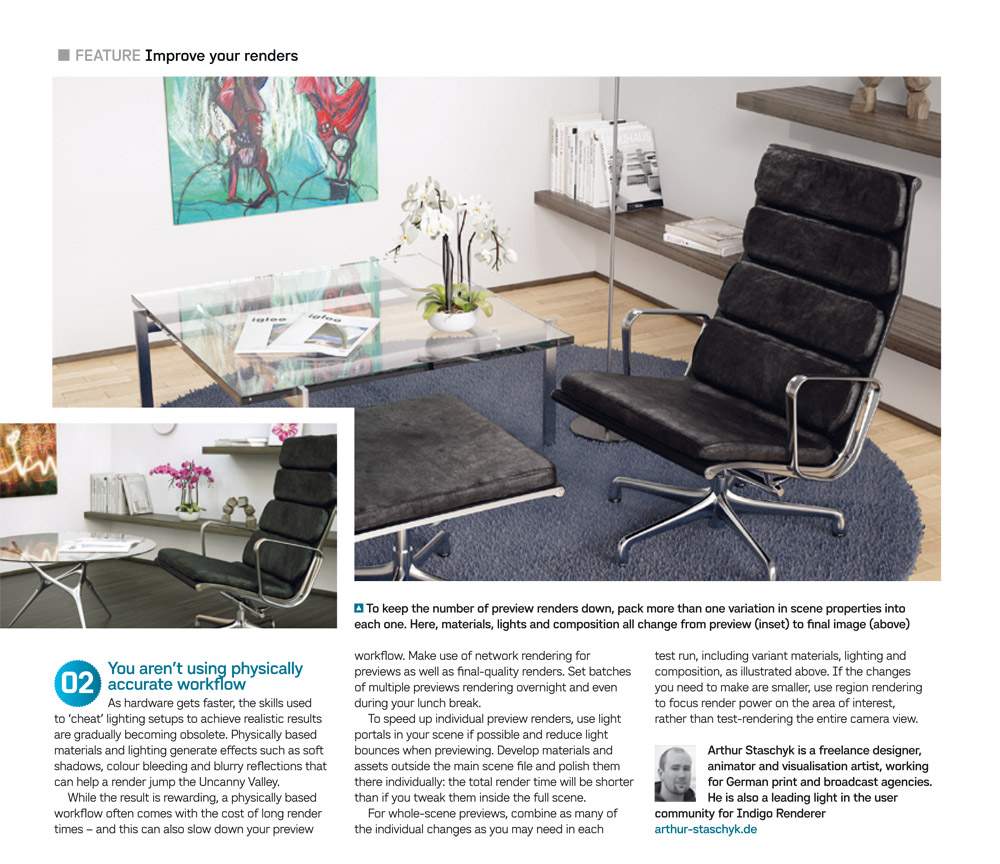 FEATURE Improve your renders

igloo

igloo

To keep the number of preview renders down, pack more than one variation in scene properties into each one. Here, materials, lights and composition all change from preview (inset) to final image (above)

02 You aren't using physically accurate workflow

As hardware gets faster, the skills used to 'cheat' lighting setups to achieve realistic results are gradually becoming obsolete. Physically based materials and lighting generate effects such as soft shadows, colour bleeding and blurry reflections that can help a render jump the Uncanny Valley.

While the result is rewarding, a physically based workflow often comes with the cost of long render times – and this can also slow down your preview workflow. Make use of network rendering for previews as well as final-quality renders. Set batches of multiple previews rendering overnight and even during your lunch break.

To speed up individual preview renders, use light portals in your scene if possible and reduce light bounces when previewing. Develop materials and assets outside the main scene file and polish them there individually: the total render time will be shorter than if you tweak them inside the full scene.

For whole-scene previews, combine as many of the individual changes as you may need in each test run, including variant materials, lighting and composition, as illustrated above. If the changes you need to make are smaller, use region rendering to focus render power on the area of interest, rather than test-rendering the entire camera view.

Arthur Staschyk is a freelance designer, animator and visualisation artist, working for German print and broadcast agencies. He is also a leading light in the user community for Indigo Renderer
arthur-staschyk.de